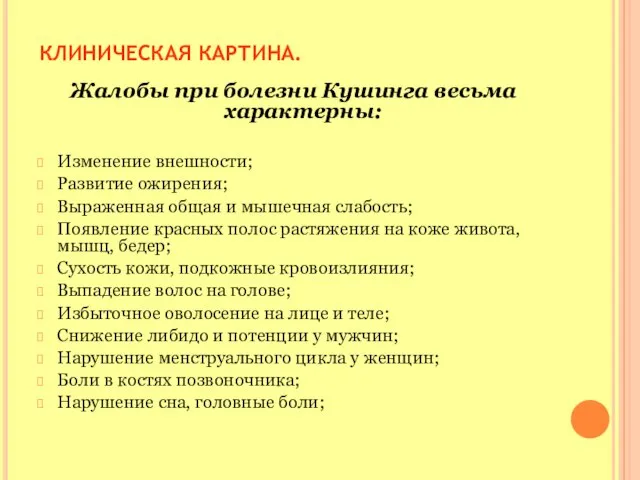 КЛИНИЧЕСКАЯ КАРТИНА.

Жалобы при болезни Кушинга весьма характерны:

Изменение внешности;
Развитие ожирения;
Выраженная общая и мышечная слабость;
Появление красных полос растяжения на коже живота, мышц, бедер;
Сухость кожи, подкожные кровоизлияния;
Выпадение волос на голове;
Избыточное оволосение на лице и теле;
Снижение либидо и потенции у мужчин;
Нарушение менструального цикла у женщин;
Боли в костях позвоночника;
Нарушение сна, головные боли;